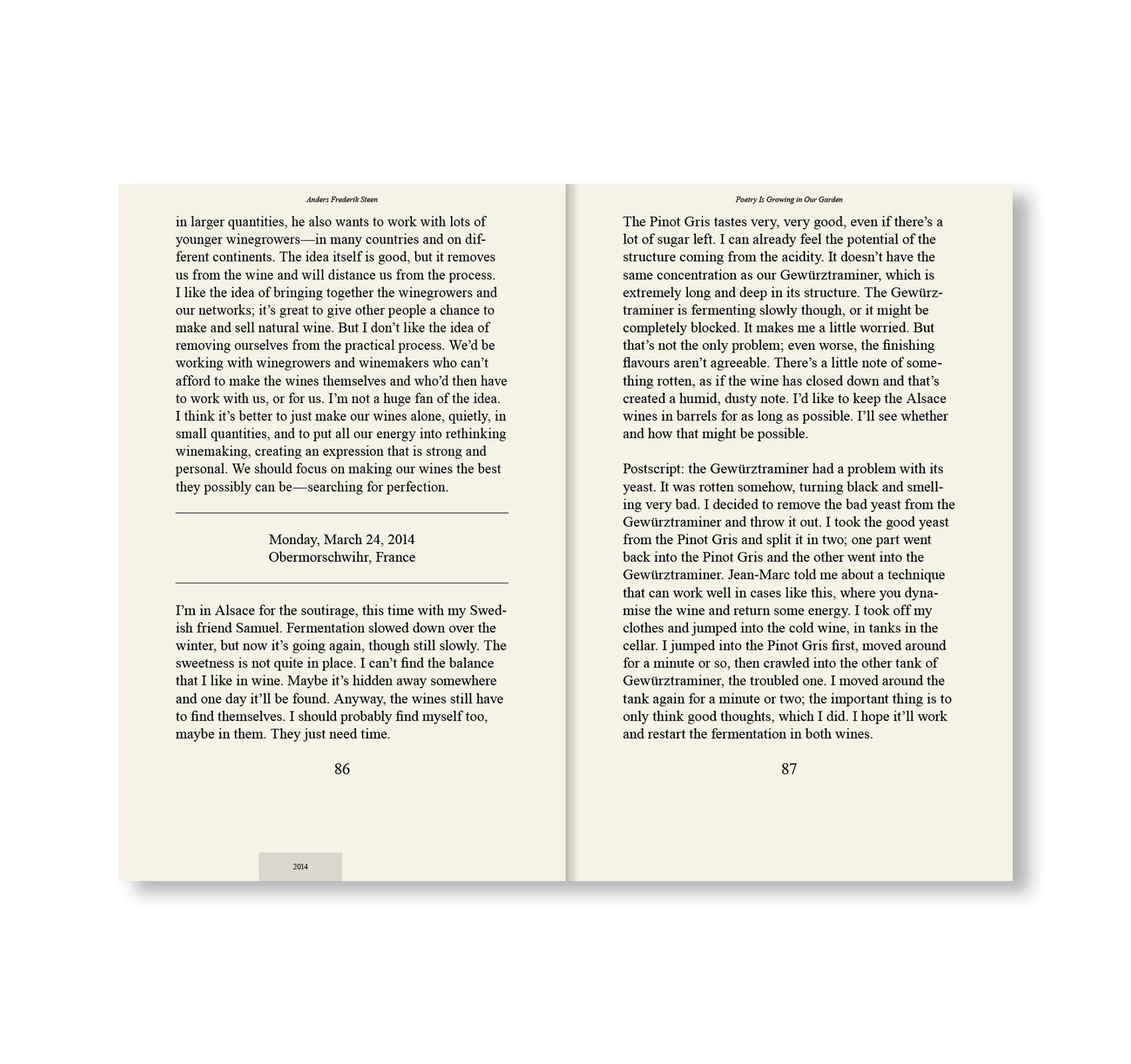 Anders Frederik Steen

in larger quantities, he also wants to work with lots of younger winegrowers—in many countries and on different continents. The idea itself is good, but it removes us from the wine and will distance us from the process. I like the idea of bringing together the winegrowers and our networks; it's great to give other people a chance to make and sell natural wine. But I don't like the idea of removing ourselves from the practical process. We'd be working with winegrowers and winemakers who can't afford to make the wines themselves and who'd then have to work with us, or for us. I'm not a huge fan of the idea. I think it's better to just make our wines alone, quietly, in small quantities, and to put all our energy into rethinking winemaking, creating an expression that is strong and personal. We should focus on making our wines the best they possibly can be—searching for perfection.

Monday, March 24, 2014
Obermorschwihr, France

I'm in Alsace for the soutirage, this time with my Swedish friend Samuel. Fermentation slowed down over the winter, but now it's going again, though still slowly. The sweetness is not quite in place. I can't find the balance that I like in wine. Maybe it's hidden away somewhere and one day it'll be found. Anyway, the wines still have to find themselves. I should probably find myself too, maybe in them. They just need time.

86

2014

Poetry Is Growing in Our Garden

The Pinot Gris tastes very, very good, even if there's a lot of sugar left. I can already feel the potential of the structure coming from the acidity. It doesn't have the same concentration as our Gewürztraminer, which is extremely long and deep in its structure. The Gewürztraminer is fermenting slowly though, or it might be completely blocked. It makes me a little worried. But that's not the only problem; even worse, the finishing flavours aren't agreeable. There's a little note of something rotten, as if the wine has closed down and that's created a humid, dusty note. I'd like to keep the Alsace wines in barrels for as long as possible. I'll see whether and how that might be possible.

Postscript: the Gewürztraminer had a problem with its yeast. It was rotten somehow, turning black and smelling very bad. I decided to remove the bad yeast from the Gewürztraminer and throw it out. I took the good yeast from the Pinot Gris and split it in two; one part went back into the Pinot Gris and the other went into the Gewürztraminer. Jean-Marc told me about a technique that can work well in cases like this, where you dynamise the wine and return some energy. I took off my clothes and jumped into the cold wine, in tanks in the cellar. I jumped into the Pinot Gris first, moved around for a minute or so, then crawled into the other tank of Gewürztraminer, the troubled one. I moved around the tank again for a minute or two; the important thing is to only think good thoughts, which I did. I hope it'll work and restart the fermentation in both wines.

87